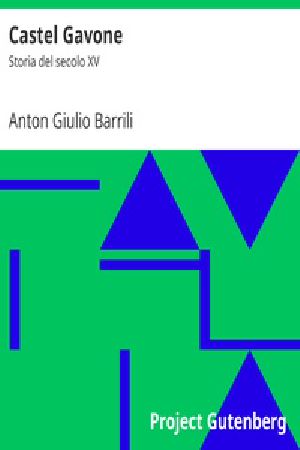 Castel Gavone

Storia del secolo XV

Anton Giulio Barrili

Project Gutenberg